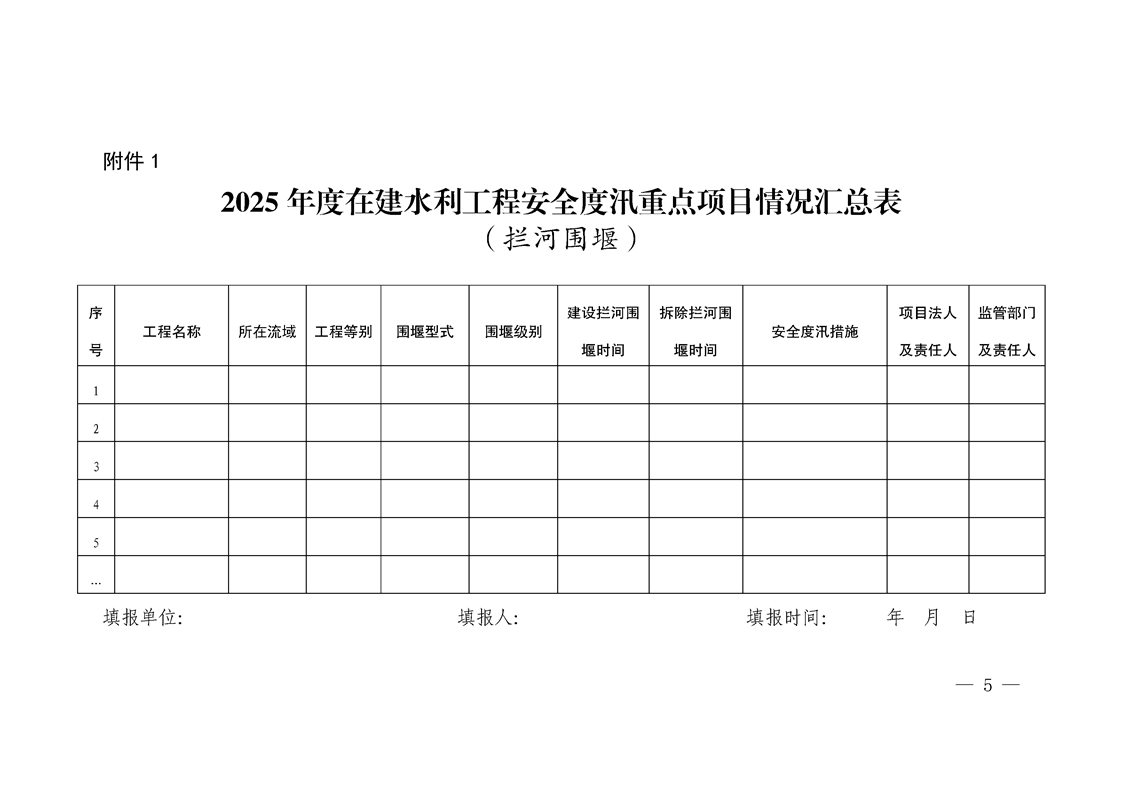 附件 1

2025 年度在建水利工程安全度汛重点项目情况汇总表
（拦河围堰）

| 序号 | 工程名称 | 所在流域 | 工程等别 | 围堰型式 | 围堰级别 | 建设拦河围堰时间 | 拆除拦河围堰时间 | 安全度汛措施 | 项目法人及责任人 | 监管部门及责任人 |
|---|---|---|---|---|---|---|---|---|---|---|
| 1 | | | | | | | | | | |
| 2 | | | | | | | | | | |
| 3 | | | | | | | | | | |
| 4 | | | | | | | | | | |
| 5 | | | | | | | | | | |
| … | | | | | | | | | | |

填报单位: 填报人: 填报时间: 年 月 日

— 5 —